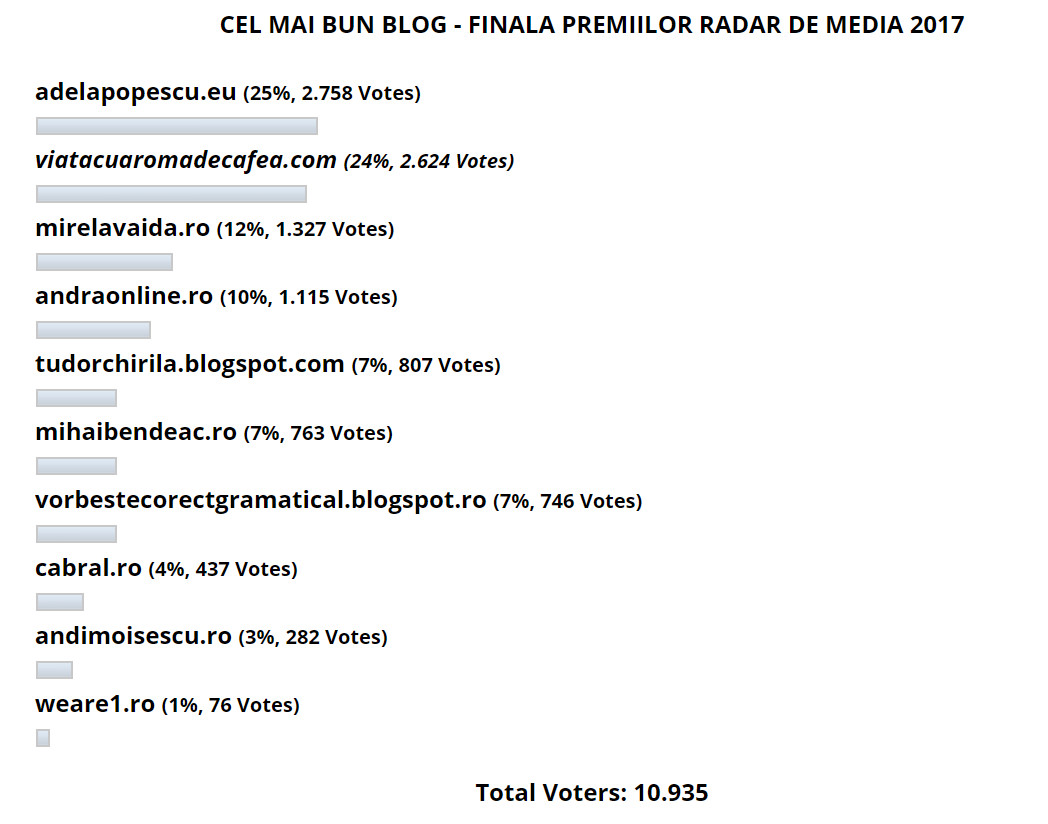 CEL MAI BUN BLOG - FINALA PREMIILOR RADAR DE MEDIA 2017

adelapopescu.eu (25%, 2.758 Votes)

viatacuaromadecafea.com (24%, 2.624 Votes)

mirelavaida.ro (12%, 1.327 Votes)

andraonline.ro (10%, 1.115 Votes)

tudorchirila.blogspot.com (7%, 807 Votes)

mihaibendeac.ro (7%, 763 Votes)

vorbestecorectgramatical.blogspot.ro (7%, 746 Votes)

cabral.ro (4%, 437 Votes)

andimoisescu.ro (3%, 282 Votes)

weare1.ro (1%, 76 Votes)

Total Voters: 10.935